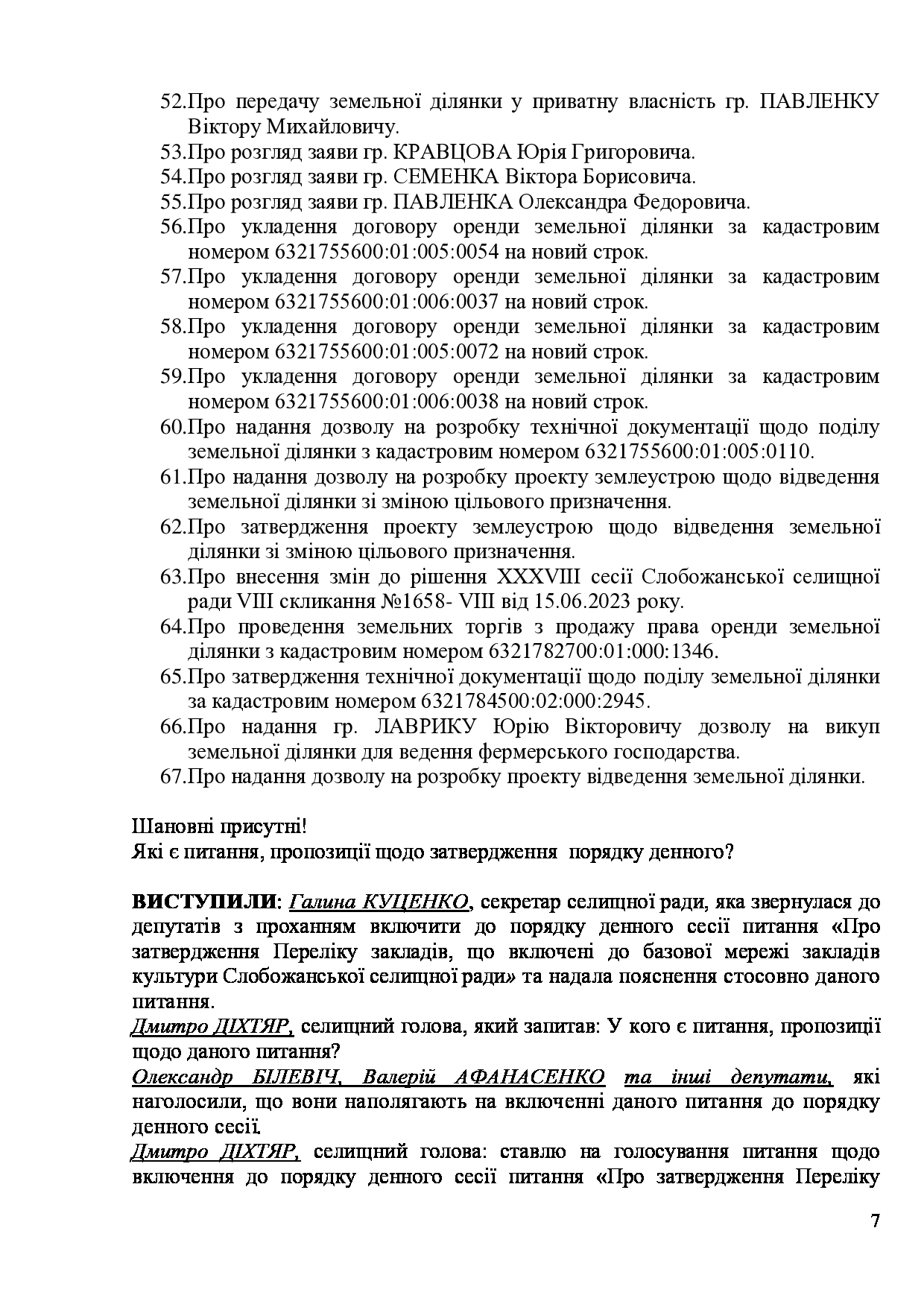 52.Про передачу земельної ділянки у приватну власність гр. ПАВЛЕНКУ Віктору Михайловичу.
53.Про розгляд заяви гр. КРАВЦОВА Юрія Григоровича.
54.Про розгляд заяви гр. СЕМЕНКА Віктора Борисовича.
55.Про розгляд заяви гр. ПАВЛЕНКА Олександра Федоровича.
56.Про укладення договору оренди земельної ділянки за кадастровим номером 6321755600:01:005:0054 на новий строк.
57.Про укладення договору оренди земельної ділянки за кадастровим номером 6321755600:01:006:0037 на новий строк.
58.Про укладення договору оренди земельної ділянки за кадастровим номером 6321755600:01:005:0072 на новий строк.
59.Про укладення договору оренди земельної ділянки за кадастровим номером 6321755600:01:006:0038 на новий строк.
60.Про надання дозволу на розробку технічної документації щодо поділу земельної ділянки з кадастровим номером 6321755600:01:005:0110.
61.Про надання дозволу на розробку проекту землеустрою щодо відведення земельної ділянки зі зміною цільового призначення.
62.Про затвердження проекту землеустрою щодо відведення земельної ділянки зі зміною цільового призначення.
63.Про внесення змін до рішення XXXVIII сесії Слобожанської селищної ради VIII скликання №1658- VIII від 15.06.2023 року.
64.Про проведення земельних торгів з продажу права оренди земельної ділянки з кадастровим номером 6321782700:01:000:1346.
65.Про затвердження технічної документації щодо поділу земельної ділянки за кадастровим номером 6321784500:02:000:2945.
66.Про надання гр. ЛАВРИКУ Юрію Вікторовичу дозволу на викуп земельної ділянки для ведення фермерського господарства.
67.Про надання дозволу на розробку проекту відведення земельної ділянки.

Шановні присутні!
Які є питання, пропозиції щодо затвердження порядку денного?

ВИСТУПИЛИ: Галина КУЦЕНКО, секретар селищної ради, яка звернулася до депутатів з проханням включити до порядку денного сесії питання «Про затвердження Переліку закладів, що включені до базової мережі закладів культури Слобожанської селищної ради» та надала пояснення стосовно даного питання.
Дмитро ДІХТЯР, селищний голова, який запитав: У кого є питання, пропозиції щодо даного питання?
Олександр БІЛЕВІЧ, Валерій АФАНАСЕНКО та інші депутати, які наголосили, що вони наполягають на включенні даного питання до порядку денного сесії.
Дмитро ДІХТЯР, селищний голова: ставлю на голосування питання щодо включення до порядку денного сесії питання «Про затвердження Переліку

7